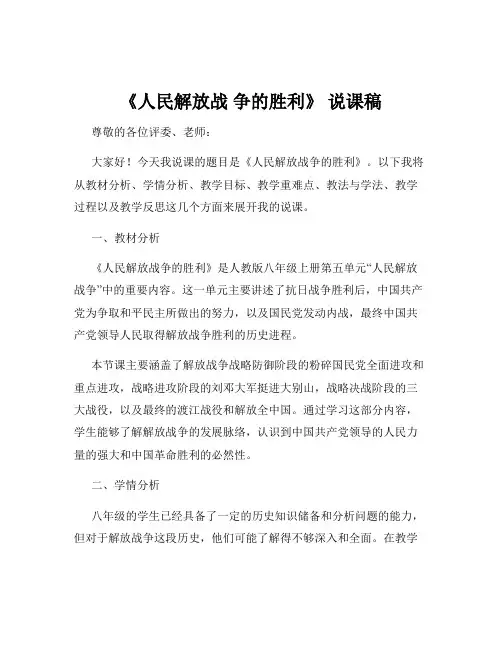 《人民解放战 争的胜利》 说课稿

尊敬的各位评委、老师：

大家好！今天我说课的题目是《人民解放战争的胜利》。以下我将从教材分析、学情分析、教学目标、教学重难点、教法与学法、教学过程以及教学反思这几个方面来展开我的说课。

一、教材分析

《人民解放战争的胜利》是人教版八年级上册第五单元“人民解放战争”中的重要内容。这一单元主要讲述了抗日战争胜利后，中国共产党为争取和平民主所做出的努力，以及国民党发动内战，最终中国共产党领导人民取得解放战争胜利的历史进程。

本节课主要涵盖了解放战争战略防御阶段的粉碎国民党全面进攻和重点进攻，战略进攻阶段的刘邓大军挺进大别山，战略决战阶段的三大战役，以及最终的渡江战役和解放全中国。通过学习这部分内容，学生能够了解解放战争的发展脉络，认识到中国共产党领导的人民力量的强大和中国革命胜利的必然性。

二、学情分析

八年级的学生已经具备了一定的历史知识储备和分析问题的能力，但对于解放战争这段历史，他们可能了解得不够深入和全面。在教学